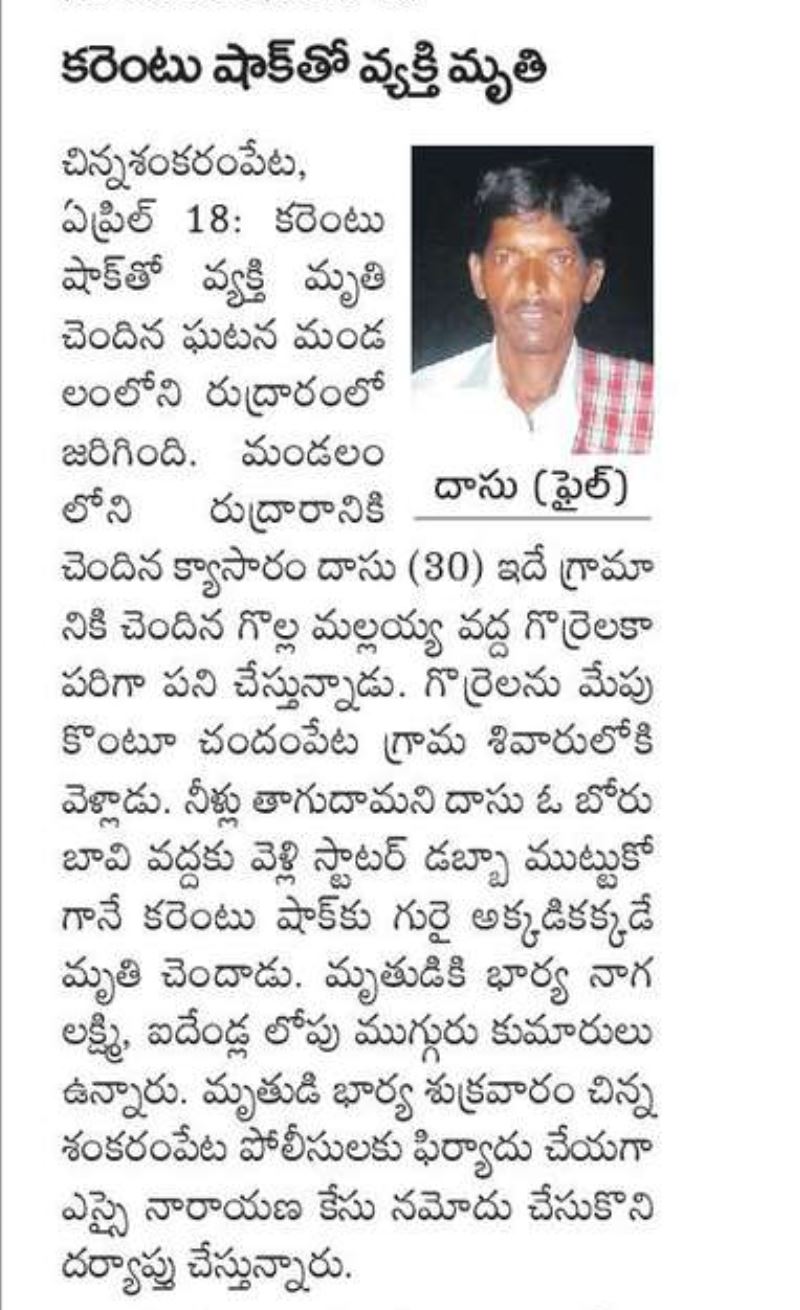 కరెంటు షాక్‌తో వ్యక్తి మృతి

చిన్నశంకరంపేట, ఏప్రిల్ 18: కరెంటు షాక్‌తో వ్యక్తి మృతి చెందిన ఘటన మండలంలోని రుద్రారంలో జరిగింది. మండలంలోని రుద్రారానికి చెందిన క్యాసారం దాసు (30) ఇదే గ్రామానికి చెందిన గొల్ల మల్లయ్య వద్ద గొర్రెలకాపరిగా పని చేస్తున్నాడు. గొర్రెలను మేపుకొంటూ చందంపేట గ్రామ శివారులోకి వెళ్లాడు. నీళ్లు తాగుదామని దాసు ఓ బోరు బావి వద్దకు వెళ్లి స్టాటర్ డబ్బా ముట్టుకోగానే కరెంటు షాక్‌కు గురై అక్కడికక్కడే మృతి చెందాడు. మృతుడికి భార్య నాగలక్ష్మి, ఐదేండ్ల లోపు ముగ్గురు కుమారులు ఉన్నారు. మృతుడి భార్య శుక్రవారం చిన్నశంకరంపేట పోలీసులకు ఫిర్యాదు చేయగా ఎస్సై నారాయణ కేసు నమోదు చేసుకొని దర్యాప్తు చేస్తున్నారు.

దాసు (ఫైల్)